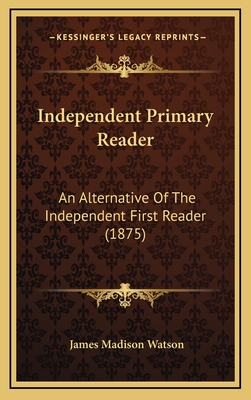 —KESSINGER'S LEGACY REPRINTS—

Independent Primary Reader

An Alternative Of The Independent First Reader (1875)

James Madison Watson